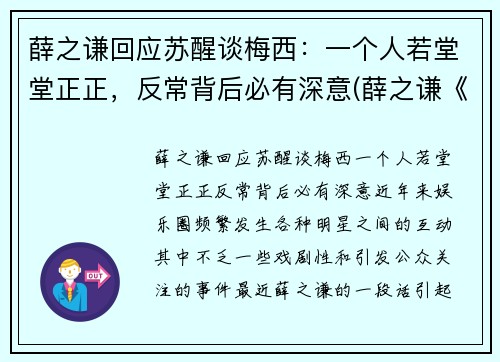 薛之谦回应苏醒谈梅西：一个人若堂堂正正，反常背后必有深意(薛之谦《

薛之谦回应苏醒谈梅西一个人若堂堂正正反常背后必有深意近年来娱乐圈频繁发生各种明星之间的互动其中不乏一些戏剧性和引发公众关注的事件最近薛之谦的一段话引起

OUT